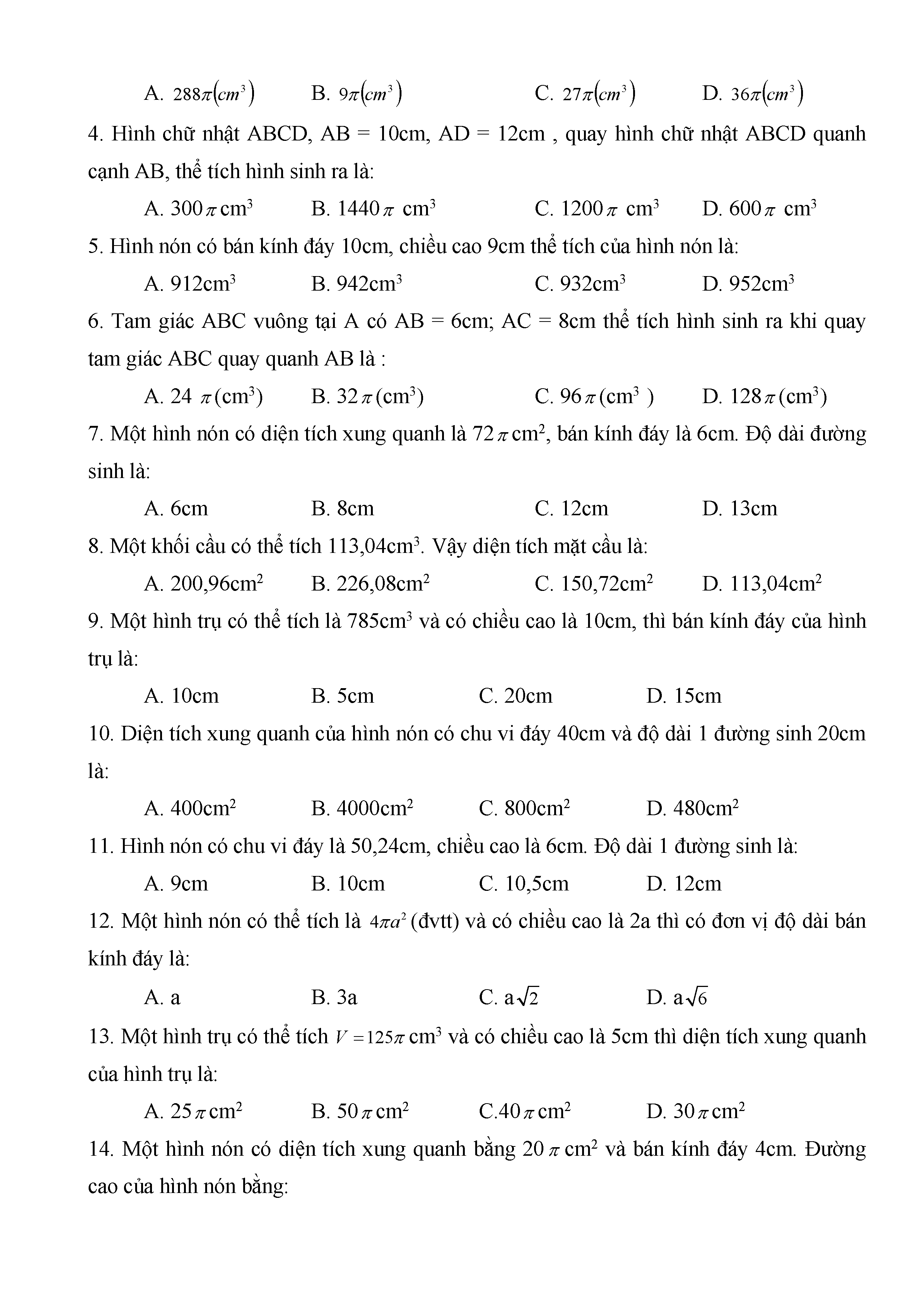 A. $288\pi(cm^3)$ B. $9\pi(cm^3)$ C. $27\pi(cm^3)$ D. $36\pi(cm^3)$

4. Hình chữ nhật ABCD, AB = 10cm, AD = 12cm , quay hình chữ nhật ABCD quanh cạnh AB, thể tích hình sinh ra là:

A. $300\pi$ cm$^3$ B. $1440\pi$ cm$^3$ C. $1200\pi$ cm$^3$ D. $600\pi$ cm$^3$

5. Hình nón có bán kính đáy 10cm, chiều cao 9cm thể tích của hình nón là:

A. 912cm$^3$ B. 942cm$^3$ C. 932cm$^3$ D. 952cm$^3$

6. Tam giác ABC vuông tại A có AB = 6cm; AC = 8cm thể tích hình sinh ra khi quay tam giác ABC quay quanh AB là :

A. 24 $\pi$(cm$^3$) B. 32$\pi$(cm$^3$) C. 96$\pi$(cm$^3$ ) D. 128$\pi$(cm$^3$)

7. Một hình nón có diện tích xung quanh là 72$\pi$cm$^2$, bán kính đáy là 6cm. Độ dài đường sinh là:

A. 6cm B. 8cm C. 12cm D. 13cm

8. Một khối cầu có thể tích 113,04cm$^3$. Vậy diện tích mặt cầu là:

A. 200,96cm$^2$ B. 226,08cm$^2$ C. 150,72cm$^2$ D. 113,04cm$^2$

9. Một hình trụ có thể tích là 785cm$^3$ và có chiều cao là 10cm, thì bán kính đáy của hình trụ là:

A. 10cm B. 5cm C. 20cm D. 15cm

10. Diện tích xung quanh của hình nón có chu vi đáy 40cm và độ dài 1 đường sinh 20cm là:

A. 400cm$^2$ B. 4000cm$^2$ C. 800cm$^2$ D. 480cm$^2$

11. Hình nón có chu vi đáy là 50,24cm, chiều cao là 6cm. Độ dài 1 đường sinh là:

A. 9cm B. 10cm C. 10,5cm D. 12cm

12. Một hình nón có thể tích là $4\pi a^2$ (đvtt) và có chiều cao là 2a thì có đơn vị độ dài bán kính đáy là:

A. a B. 3a C. a$\sqrt{2}$ D. a$\sqrt{6}$

13. Một hình trụ có thể tích $V = 125\pi$ cm$^3$ và có chiều cao là 5cm thì diện tích xung quanh của hình trụ là:

A. 25$\pi$cm$^2$ B. 50$\pi$cm$^2$ C.40$\pi$cm$^2$ D. 30$\pi$cm$^2$

14. Một hình nón có diện tích xung quanh bằng 20$\pi$cm$^2$ và bán kính đáy 4cm. Đường cao của hình nón bằng: